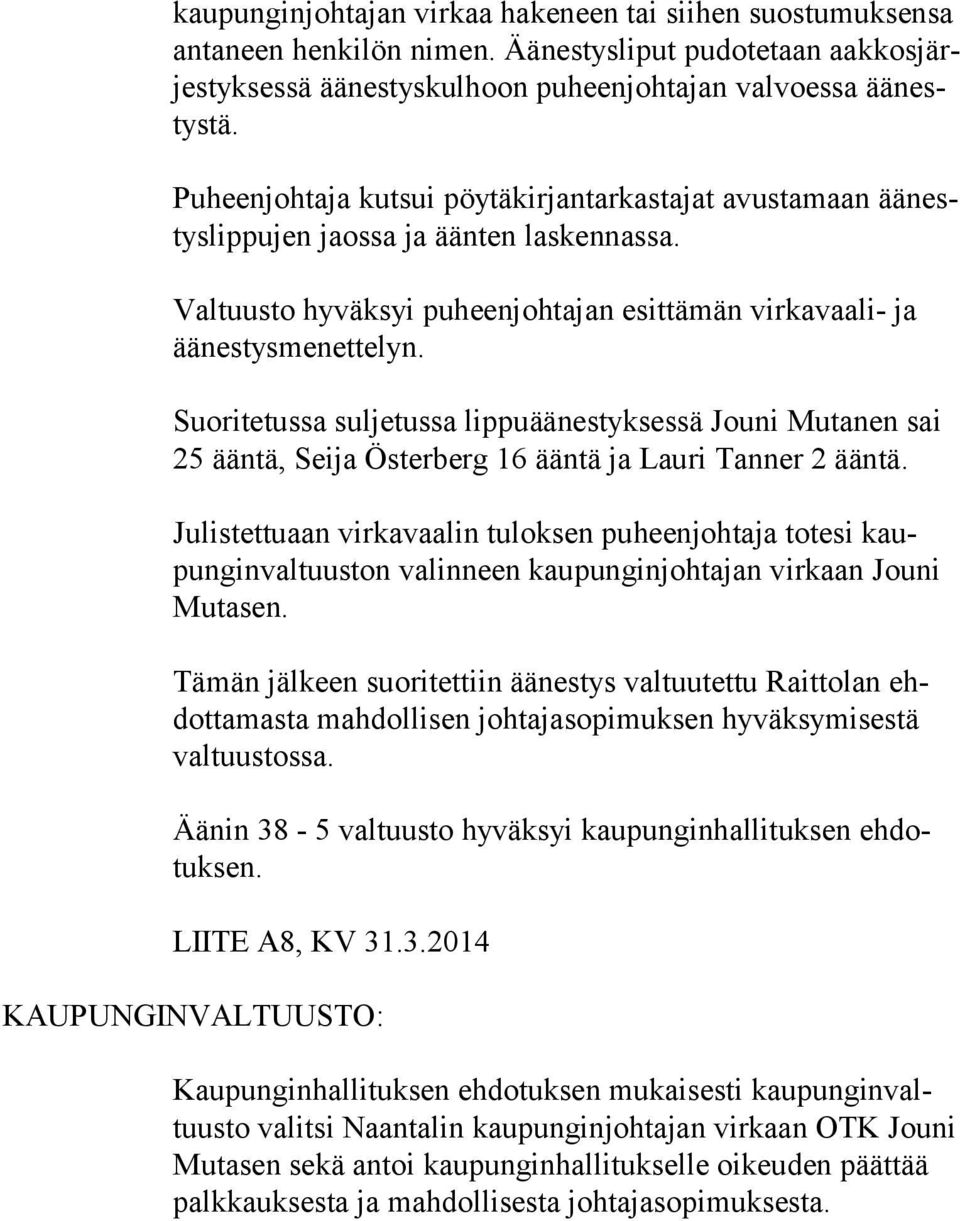 kaupunginjohtajan virkaa hakeneen tai siihen suostumuksensa antaneen henkilön nimen. Äänestysliput pudotetaan aakkosjärjestyksessä äänestyskulhoon puheenjohtajan valvoessa äänestystä.

Puheenjohtaja kutsui pöytäkirjantarkastajat avustamaan äänestyslippujen jaossa ja äänten laskennassa.

Valtuusto hyväksyi puheenjohtajan esittämän virkavaali- ja äänestysmenettelyn.

Suoritetussa suljetussa lippuäänestyksessä Jouni Mutanen sai 25 ääntä, Seija Österberg 16 ääntä ja Lauri Tanner 2 ääntä.

Julistettuaan virkavaalin tuloksen puheenjohtaja totesi kaupunginvaltuuston valinneen kaupunginjohtajan virkaan Jouni Mutasen.

Tämän jälkeen suoritettiin äänestys valtuutettu Raittolan ehdottamasta mahdollisen johtajasopimuksen hyväksymisestä valtuustossa.

Äänin 38 - 5 valtuusto hyväksyi kaupunginhallituksen ehdotuksen.

LIITE A8, KV 31.3.2014

KAUPUNGINVALTUUSTO:

Kaupunginhallituksen ehdotuksen mukaisesti kaupunginvaltuusto valitsi Naantalin kaupunginjohtajan virkaan OTK Jouni Mutasen sekä antoi kaupunginhallitukselle oikeuden päättää palkkauksesta ja mahdollisesta johtajasopimuksesta.